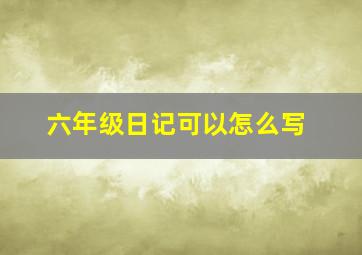 六年级日记可以怎么写